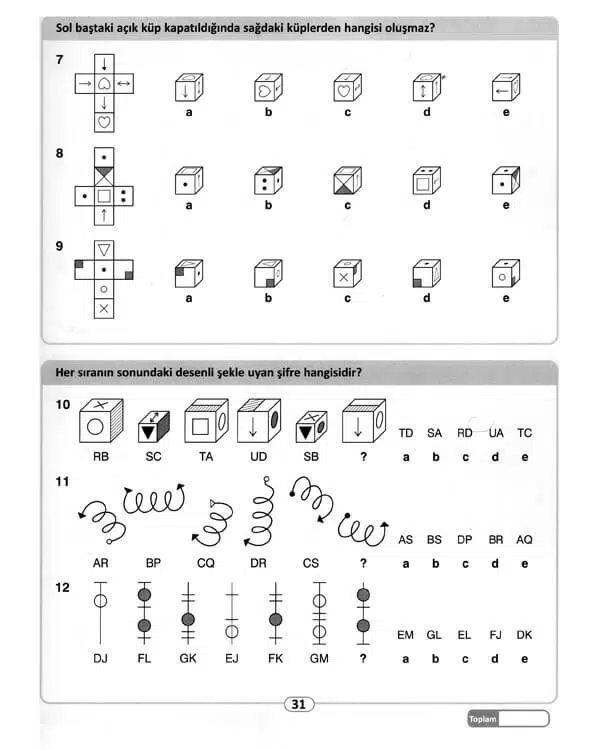 Sol baştaki açık küp kapatıldığında sağdaki küplerden hangisi oluşmaz?

7

a b c d e

8

a b c d e

9

a b c d e

Her sıranın sonundaki desenli şekle uyan şifre hangisidir?

10

RB SC TA UD SB ?

TD SA RD UA TC
a b c d e

11

AR BP CQ DR CS ?

AS BS DP BR AQ
a b c d e

12

DJ FL GK EJ FK GM ?

EM GL EL FJ DK
a b c d e

31

Toplam